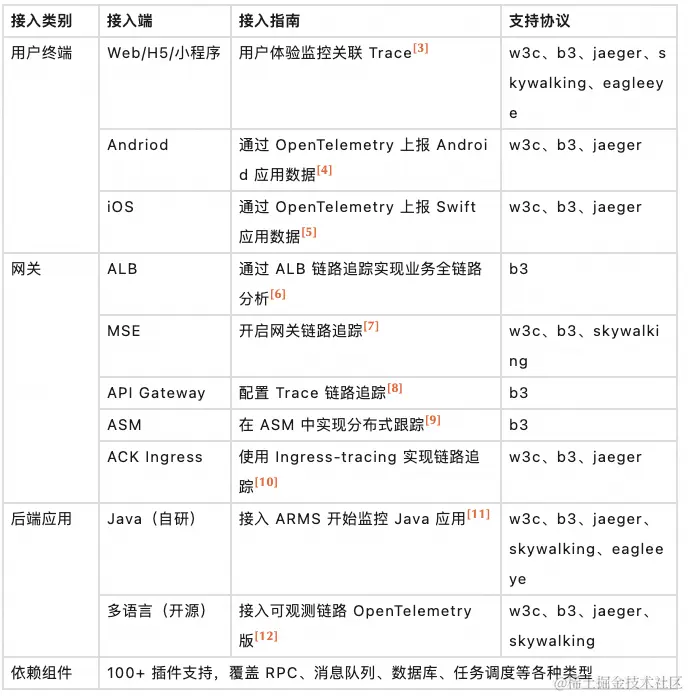 | 接入类别 | 接入端 | 接入指南 | 支持协议 |
|---|---|---|---|
| 用户终端 | Web/H5/小程序 | 用户体验监控关联 Trace[3] | w3c、b3、jaeger、skywalking、eagleeye |
| | Andriod | 通过 OpenTelemetry 上报 Android 应用数据[4] | w3c、b3、jaeger |
| | iOS | 通过 OpenTelemetry 上报 Swift 应用数据[5] | w3c、b3、jaeger |
| 网关 | ALB | 通过 ALB 链路追踪实现业务全链路分析[6] | b3 |
| | MSE | 开启网关链路追踪[7] | w3c、b3、skywalking |
| | API Gateway | 配置 Trace 链路追踪[8] | b3 |
| | ASM | 在 ASM 中实现分布式跟踪[9] | b3 |
| | ACK Ingress | 使用 Ingress-tracing 实现链路追踪[10] | w3c、b3、jaeger |
| 后端应用 | Java（自研） | 接入 ARMS 开始监控 Java 应用[11] | w3c、b3、jaeger、skywalking、eagleeye |
| | 多语言（开源） | 接入可观测链路 OpenTelemetry 版[12] | w3c、b3、jaeger、skywalking |
| 依赖组件 | 100+ 插件支持，覆盖 RPC、消息队列、数据库、任务调度等各种类型 | | |

@稀土掘金技术社区